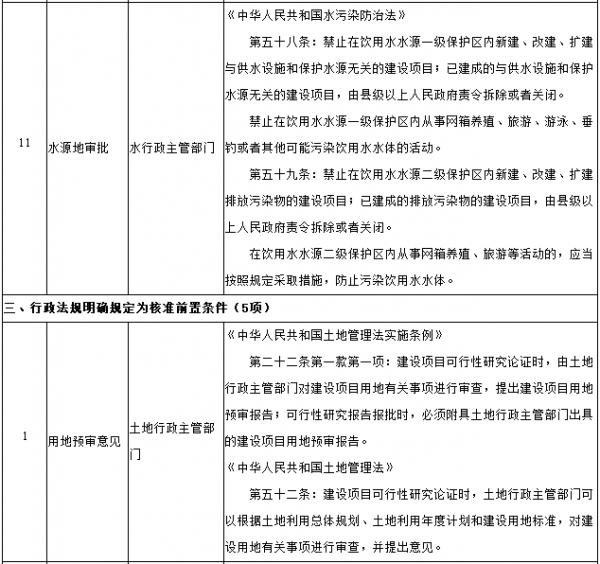 | 11 | 水源地审批 | 水行政主管部门 | 《中华人民共和国水污染防治法》<br>第五十八条：禁止在饮用水水源一级保护区内新建、改建、扩建与供水设施和保护水源无关的建设项目；已建成的与供水设施和保护水源无关的建设项目，由县级以上人民政府责令拆除或者关闭。<br>禁止在饮用水水源一级保护区内从事网箱养殖、旅游、游泳、垂钓或者其他可能污染饮用水水体的活动。<br>第五十九条：禁止在饮用水水源二级保护区内新建、改建、扩建排放污染物的建设项目；已建成的排放污染物的建设项目，由县级以上人民政府责令拆除或者关闭。<br>在饮用水水源二级保护区内从事网箱养殖、旅游等活动的，应当按照规定采取措施，防止污染饮用水水体。 |
|---|---|---|---|
| 三、行政法规明确规定为核准前置条件（5项） | | | |
| 1 | 用地预审意见 | 土地行政主管部门 | 《中华人民共和国土地管理法实施条例》<br>第二十二条第一款第一项：建设项目可行性研究论证时，由土地行政主管部门对建设项目用地有关事项进行审查，提出建设项目用地预审报告；可行性研究报告报批时，必须附具土地行政主管部门出具的建设项目用地预审报告。<br>《中华人民共和国土地管理法》<br>第五十二条：建设项目可行性研究论证时，土地行政主管部门可以根据土地利用总体规划、土地利用年度计划和建设用地标准，对建设用地有关事项进行审查，并提出意见。 |